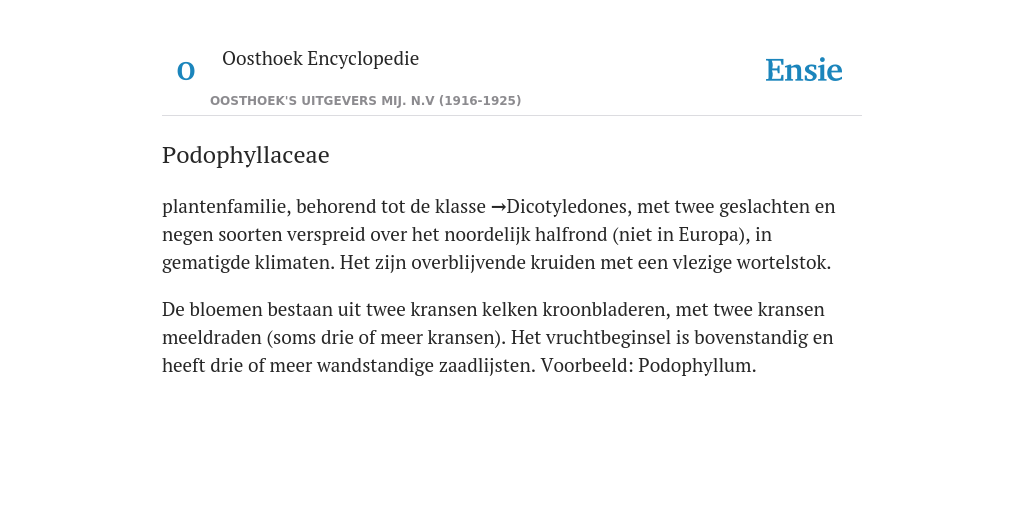 O

Oosthoek Encyclopedie

OOSTHOEK'S UITGEVERS MIJ. N.V (1916-1925)

Ensie

Podophyllaceae

plantenfamilie, behorend tot de klasse →Dicotyledones, met twee geslachten en negen soorten verspreid over het noordelijk halfrond (niet in Europa), in gematigde klimaten. Het zijn overblijvende kruiden met een vlezige wortelstok.

De bloemen bestaan uit twee kransen kelken kroonbladeren, met twee kransen meeldraden (soms drie of meer kransen). Het vruchtbeginsel is bovenstandig en heeft drie of meer wandstandige zaadlijsten. Voorbeeld: Podophyllum.